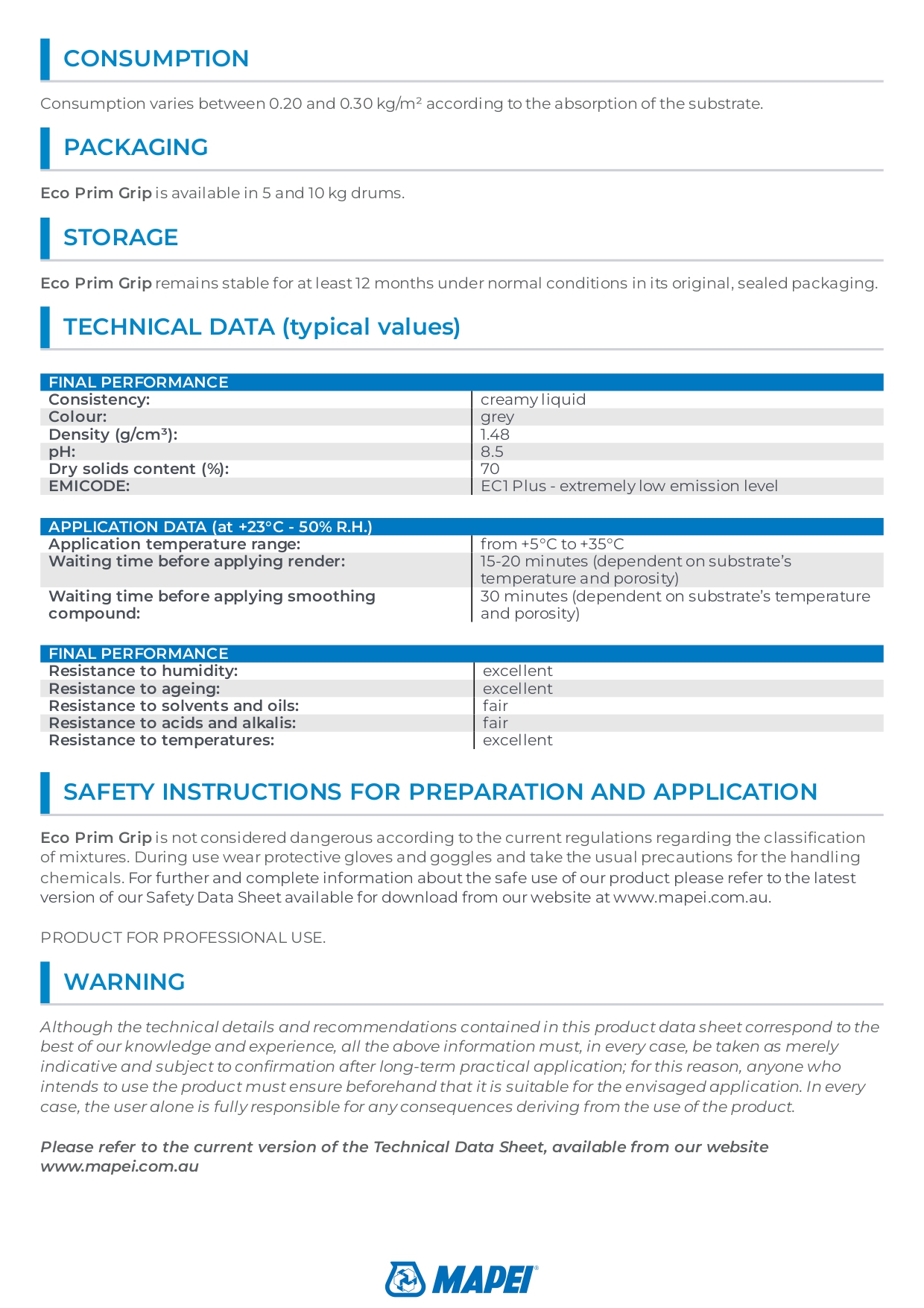 CONSUMPTION

Consumption varies between 0.20 and 0.30 kg/m² according to the absorption of the substrate.

PACKAGING

Eco Prim Grip is available in 5 and 10 kg drums.

STORAGE

Eco Prim Grip remains stable for at least 12 months under normal conditions in its original, sealed packaging.

TECHNICAL DATA (typical values)

| FINAL PERFORMANCE | |
|---|---|
| Consistency: | creamy liquid |
| Colour: | grey |
| Density (g/cm³): | 1.48 |
| pH: | 8.5 |
| Dry solids content (%): | 70 |
| EMICODE: | EC1 Plus - extremely low emission level |

| APPLICATION DATA (at +23°C - 50% R.H.) | |
|---|---|
| Application temperature range: | from +5°C to +35°C |
| Waiting time before applying render: | 15-20 minutes (dependent on substrate's temperature and porosity) |
| Waiting time before applying smoothing compound: | 30 minutes (dependent on substrate's temperature and porosity) |

| FINAL PERFORMANCE | |
|---|---|
| Resistance to humidity: | excellent |
| Resistance to ageing: | excellent |
| Resistance to solvents and oils: | fair |
| Resistance to acids and alkalis: | fair |
| Resistance to temperatures: | excellent |

SAFETY INSTRUCTIONS FOR PREPARATION AND APPLICATION

Eco Prim Grip is not considered dangerous according to the current regulations regarding the classification of mixtures. During use wear protective gloves and goggles and take the usual precautions for the handling chemicals. For further and complete information about the safe use of our product please refer to the latest version of our Safety Data Sheet available for download from our website at www.mapei.com.au.

PRODUCT FOR PROFESSIONAL USE.

WARNING

Although the technical details and recommendations contained in this product data sheet correspond to the best of our knowledge and experience, all the above information must, in every case, be taken as merely indicative and subject to confirmation after long-term practical application; for this reason, anyone who intends to use the product must ensure beforehand that it is suitable for the envisaged application. In every case, the user alone is fully responsible for any consequences deriving from the use of the product.

Please refer to the current version of the Technical Data Sheet, available from our website www.mapei.com.au

MAPEI®